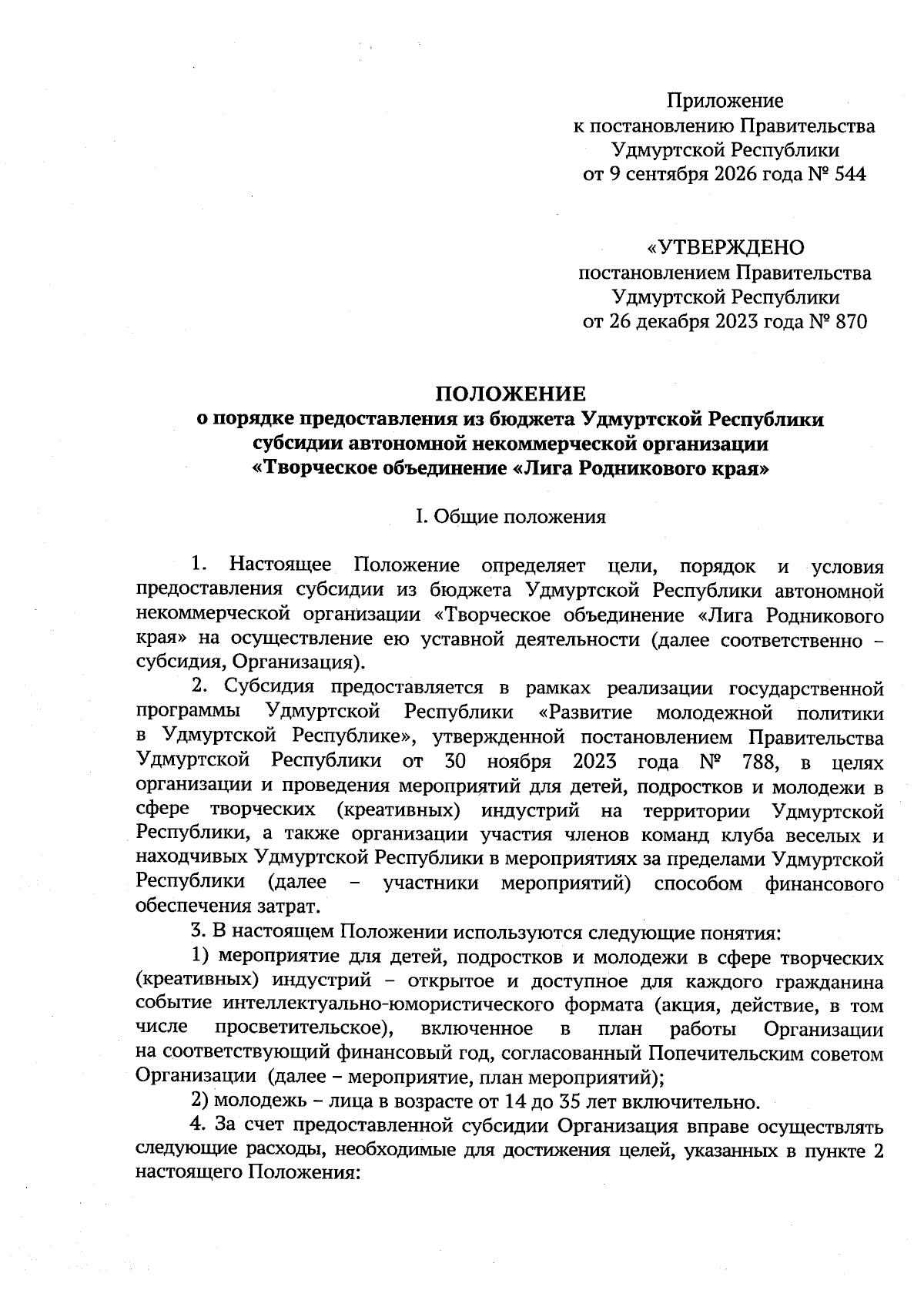 Приложение
к постановлению Правительства
Удмуртской Республики
от 9 сентября 2026 года № 544

«УТВЕРЖДЕНО
постановлением Правительства
Удмуртской Республики
от 26 декабря 2023 года № 870

ПОЛОЖЕНИЕ
о порядке предоставления из бюджета Удмуртской Республики субсидии автономной некоммерческой организации «Творческое объединение «Лига Родникового края»

I. Общие положения

1. Настоящее Положение определяет цели, порядок и условия предоставления субсидии из бюджета Удмуртской Республики автономной некоммерческой организации «Творческое объединение «Лига Родникового края» на осуществление ею уставной деятельности (далее соответственно – субсидия, Организация).

2. Субсидия предоставляется в рамках реализации государственной программы Удмуртской Республики «Развитие молодежной политики в Удмуртской Республике», утвержденной постановлением Правительства Удмуртской Республики от 30 ноября 2023 года № 788, в целях организации и проведения мероприятий для детей, подростков и молодежи в сфере творческих (креативных) индустрий на территории Удмуртской Республики, а также организации участия членов команд клуба веселых и находчивых Удмуртской Республики в мероприятиях за пределами Удмуртской Республики (далее – участники мероприятий) способом финансового обеспечения затрат.

3. В настоящем Положении используются следующие понятия:

1) мероприятие для детей, подростков и молодежи в сфере творческих (креативных) индустрий – открытое и доступное для каждого гражданина событие интеллектуально-юмористического формата (акция, действие, в том числе просветительское), включенное в план работы Организации на соответствующий финансовый год, согласованный Попечительским советом Организации (далее – мероприятие, план мероприятий);

2) молодежь – лица в возрасте от 14 до 35 лет включительно.

4. За счет предоставленной субсидии Организация вправе осуществлять следующие расходы, необходимые для достижения целей, указанных в пункте 2 настоящего Положения: